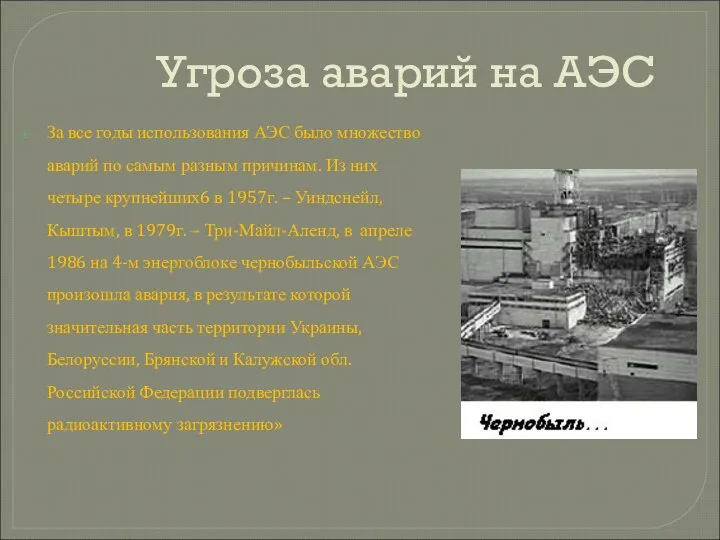 Угроза аварий на АЭС

За все годы использования АЭС было множество аварий по самым разным причинам. Из них четыре крупнейших6 в 1957г. – Уиндснейл, Кыштым, в 1979г. – Три-Майл-Аленд, в апреле 1986 на 4-м энергоблоке чернобыльской АЭС произошла авария, в результате которой значительная часть территории Украины, Белоруссии, Брянской и Калужской обл. Российской Федерации подверглась радиоактивному загрязнению»

Чернобыль...